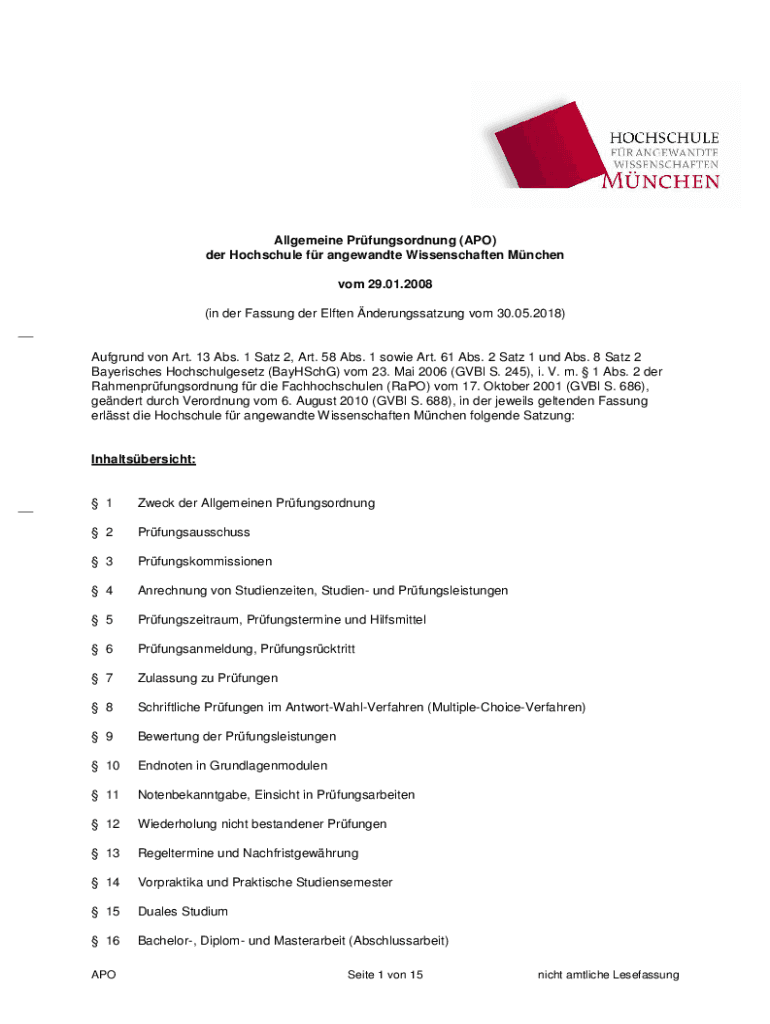 HOCHSCHULE
FÜR ANGEWANDTE
WISSENSCHAFTEN
MÜNCHEN

Allgemeine Prüfungsordnung (APO)
der Hochschule für angewandte Wissenschaften München

vom 29.01.2008

(in der Fassung der Elften Änderungssatzung vom 30.05.2018)

Aufgrund von Art. 13 Abs. 1 Satz 2, Art. 58 Abs. 1 sowie Art. 61 Abs. 2 Satz 1 und Abs. 8 Satz 2 Bayerisches Hochschulgesetz (BayHSchG) vom 23. Mai 2006 (GVBl S. 245), i. V. m. § 1 Abs. 2 der Rahmenprüfungsordnung für die Fachhochschulen (RaPO) vom 17. Oktober 2001 (GVBl S. 686), geändert durch Verordnung vom 6. August 2010 (GVBl S. 688), in der jeweils geltenden Fassung erlässt die Hochschule für angewandte Wissenschaften München folgende Satzung:

Inhaltsübersicht:

§ 1 Zweck der Allgemeinen Prüfungsordnung

§ 2 Prüfungsausschuss

§ 3 Prüfungskommissionen

§ 4 Anrechnung von Studienzeiten, Studien- und Prüfungsleistungen

§ 5 Prüfungszeitraum, Prüfungstermine und Hilfsmittel

§ 6 Prüfungsanmeldung, Prüfungsrücktritt

§ 7 Zulassung zu Prüfungen

§ 8 Schriftliche Prüfungen im Antwort-Wahl-Verfahren (Multiple-Choice-Verfahren)

§ 9 Bewertung der Prüfungsleistungen

§ 10 Endnoten in Grundlagenmodulen

§ 11 Notenbekanntgabe, Einsicht in Prüfungsarbeiten

§ 12 Wiederholung nicht bestandener Prüfungen

§ 13 Regeltermine und Nachfristgewährung

§ 14 Vorpraktika und Praktische Studiensemester

§ 15 Duales Studium

§ 16 Bachelor-, Diplom- und Masterarbeit (Abschlussarbeit)

APO Seite 1 von 15 nicht amtliche Lesefassung